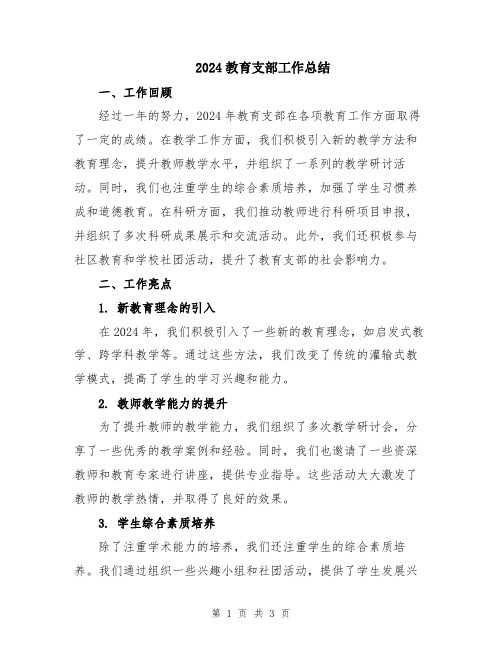 2024 教育支部工作总结

一、工作回顾

经过一年的努力，2024 年教育支部在各项教育工作方面取得了一定的成绩。在教学工作方面，我们积极引入新的教学方法和教育理念，提升教师教学水平，并组织了一系列的教学研讨活动。同时，我们也注重学生的综合素质培养，加强了学生习惯养成和道德教育。在科研方面，我们推动教师进行科研项目申报，并组织了多次科研成果展示和交流活动。此外，我们还积极参与社区教育和学校社团活动，提升了教育支部的社会影响力。

二、工作亮点

1. 新教育理念的引入

在 2024 年，我们积极引入了一些新的教育理念，如启发式教学、跨学科教学等。通过这些方法，我们改变了传统的灌输式教学模式，提高了学生的学习兴趣和能力。

2. 教师教学能力的提升

为了提升教师的教学能力，我们组织了多次教学研讨会，分享了一些优秀的教学案例和经验。同时，我们也邀请了一些资深教师和教育专家进行讲座，提供专业指导。这些活动大大激发了教师的教学热情，并取得了良好的效果。

3. 学生综合素质培养

除了注重学术能力的培养，我们还注重学生的综合素质培养。我们通过组织一些兴趣小组和社团活动，提供了学生发展兴

第 1 页 共 3 页